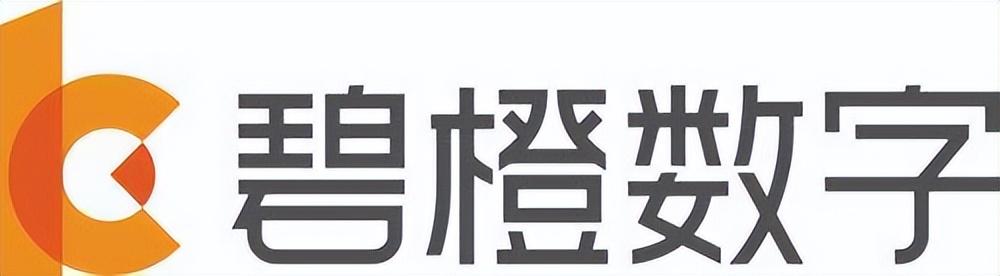 碧橙数字